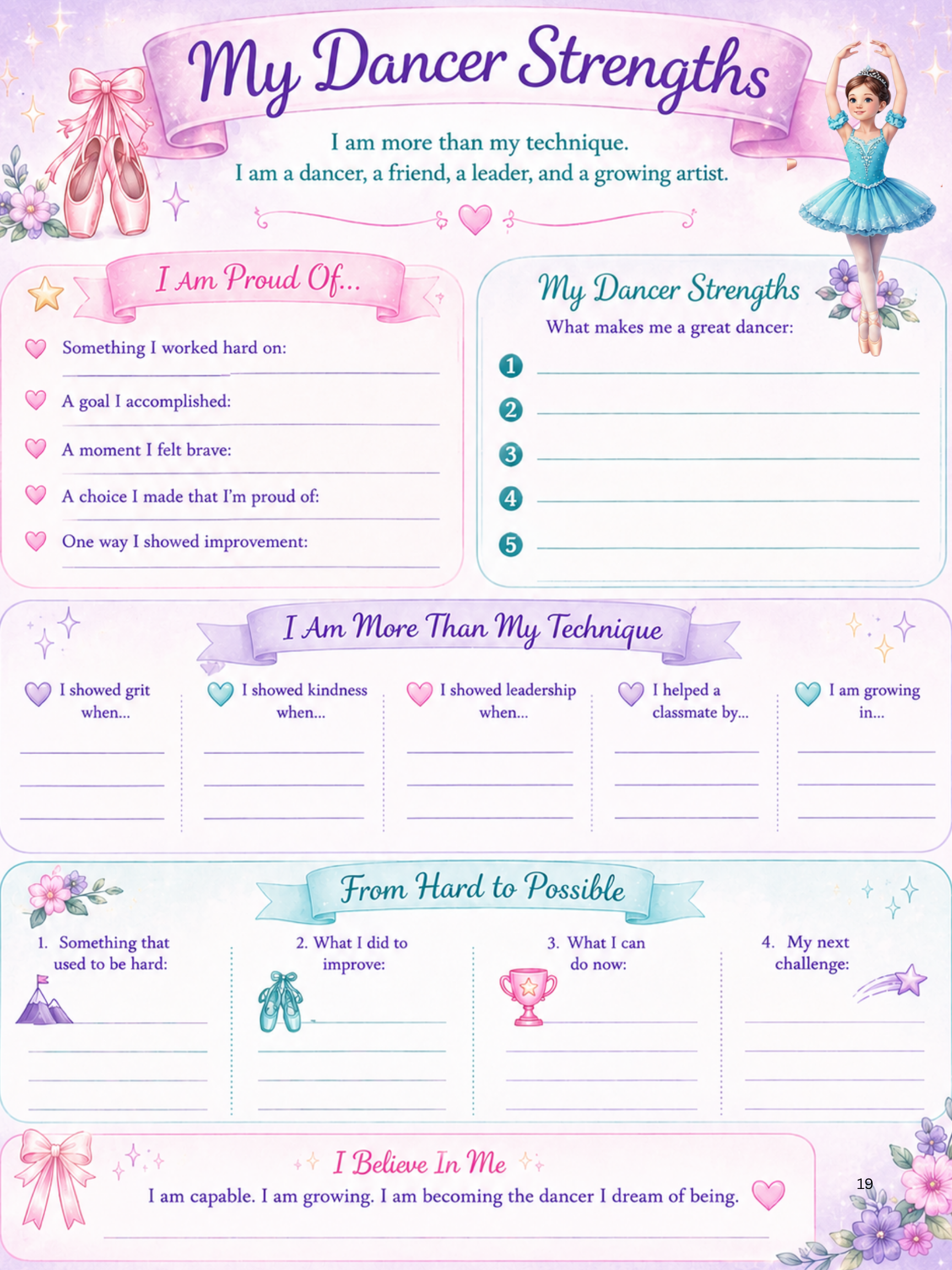 My Dancer Strengths

I am more than my technique.
I am a dancer, a friend, a leader, and a growing artist.

I Am Proud Of...

Something I worked hard on:

A goal I accomplished:

A moment I felt brave:

A choice I made that I'm proud of:

One way I showed improvement:

My Dancer Strengths

What makes me a great dancer:

1
2
3
4
5

I Am More Than My Technique

I showed grit when...

I showed kindness when...

I showed leadership when...

I helped a classmate by...

I am growing in...

From Hard to Possible

1. Something that used to be hard:

2. What I did to improve:

3. What I can do now:

4. My next challenge:

I Believe In Me

I am capable. I am growing. I am becoming the dancer I dream of being.

19